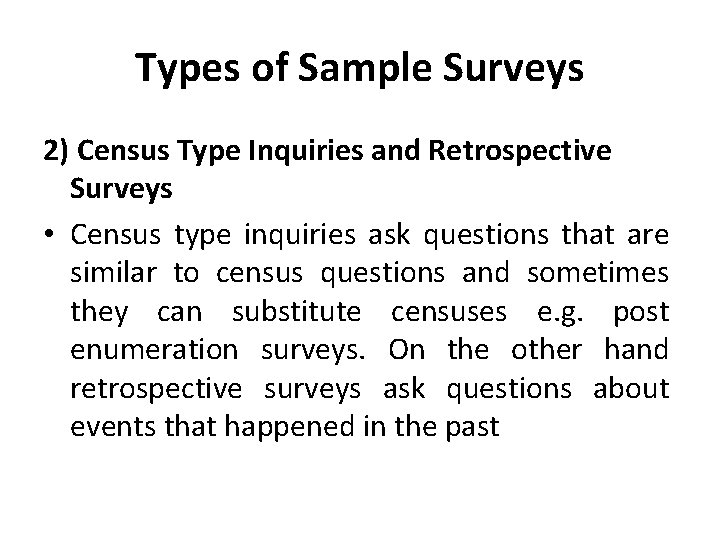 Types of Sample Surveys

2) Census Type Inquiries and Retrospective Surveys

• Census type inquiries ask questions that are similar to census questions and sometimes they can substitute censuses e.g. post enumeration surveys. On the other hand retrospective surveys ask questions about events that happened in the past